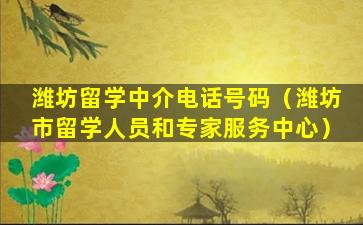 潍坊留学中介电话号码（潍坊市留学人员和专家服务中心）